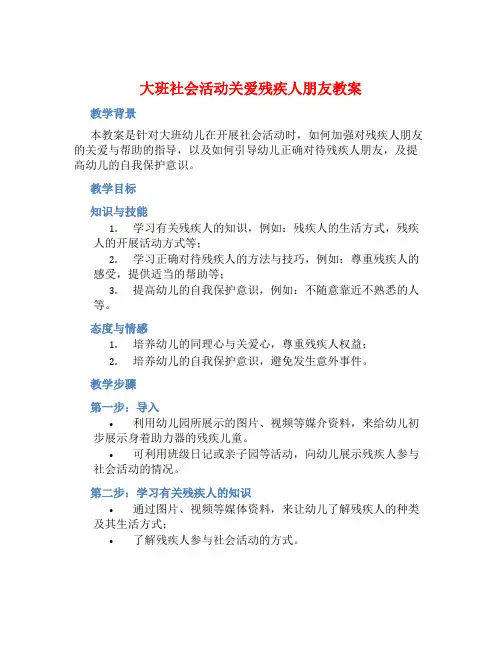 大班社会活动关爱残疾人朋友教案

教学背景

本教案是针对大班幼儿在开展社会活动时，如何加强对残疾人朋友的关爱与帮助的指导，以及如何引导幼儿正确对待残疾人朋友，及提高幼儿的自我保护意识。

教学目标

知识与技能

1. 学习有关残疾人的知识，例如：残疾人的生活方式，残疾人的开展活动方式等；

2. 学习正确对待残疾人的方法与技巧，例如：尊重残疾人的感受，提供适当的帮助等；

3. 提高幼儿的自我保护意识，例如：不随意靠近不熟悉的人等。

态度与情感

1. 培养幼儿的同理心与关爱心，尊重残疾人权益；

2. 培养幼儿的自我保护意识，避免发生意外事件。

教学步骤

第一步：导入

• 利用幼儿园所展示的图片、视频等媒介资料，来给幼儿初步展示身着助力器的残疾儿童。

• 可利用班级日记或亲子园等活动，向幼儿展示残疾人参与社会活动的情况。

第二步：学习有关残疾人的知识

• 通过图片、视频等媒体资料，来让幼儿了解残疾人的种类及其生活方式；

• 了解残疾人参与社会活动的方式。